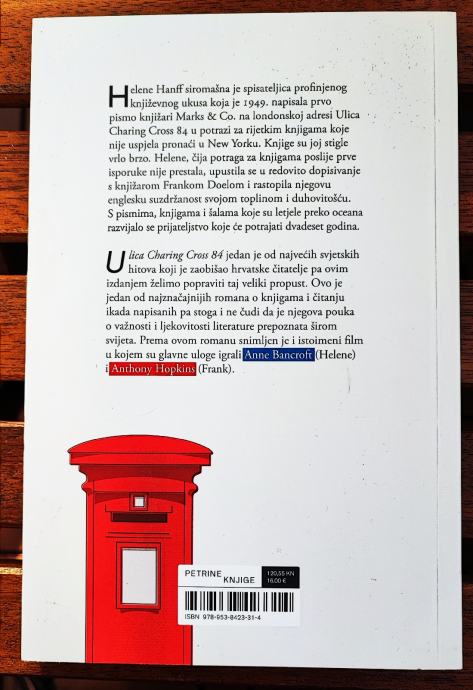 Helene Hanff siromašna je spisateljica profinjenog književnog ukusa koja je 1949. napisala prvo pismo knjižari Marks & Co. na londonskoj adresi Ulica Charing Cross 84 u potrazi za rijetkim knjigama koje nije uspjela pronaći u New Yorku. Knjige su joj stigle vrlo brzo. Helene, čija potraga za knjigama poslije prve isporuke nije prestala, upustila se u redovito dopisivanje s knjižarom Frankom Doelom i rastopila njegovu englesku suzdržanost svojom toplinom i duhovitošću. S pismima, knjigama i šalama koje su letjele preko oceana razvijalo se prijateljstvo koje će potrajati dvadeset godina.

Ulica Charing Cross 84 jedan je od najvećih svjetskih hitova koji je zaobišao hrvatske čitatelje pa ovim izdanjem želimo popraviti taj veliki propust. Ovo je jedan od najznačajnijih romana o knjigama i čitanju ikada napisanih pa stoga i ne čudi da je njegova pouka o važnosti i ljekovitosti literature prepoznata širom svijeta. Prema ovom romanu snimljen je i istoimeni film u kojem su glavne uloge igrali Anne Bancroft (Helene) i Anthony Hopkins (Frank).

PETRINE KNJIGE
120,55 KN
16,00 €
ISBN 978-953-8423-31-4